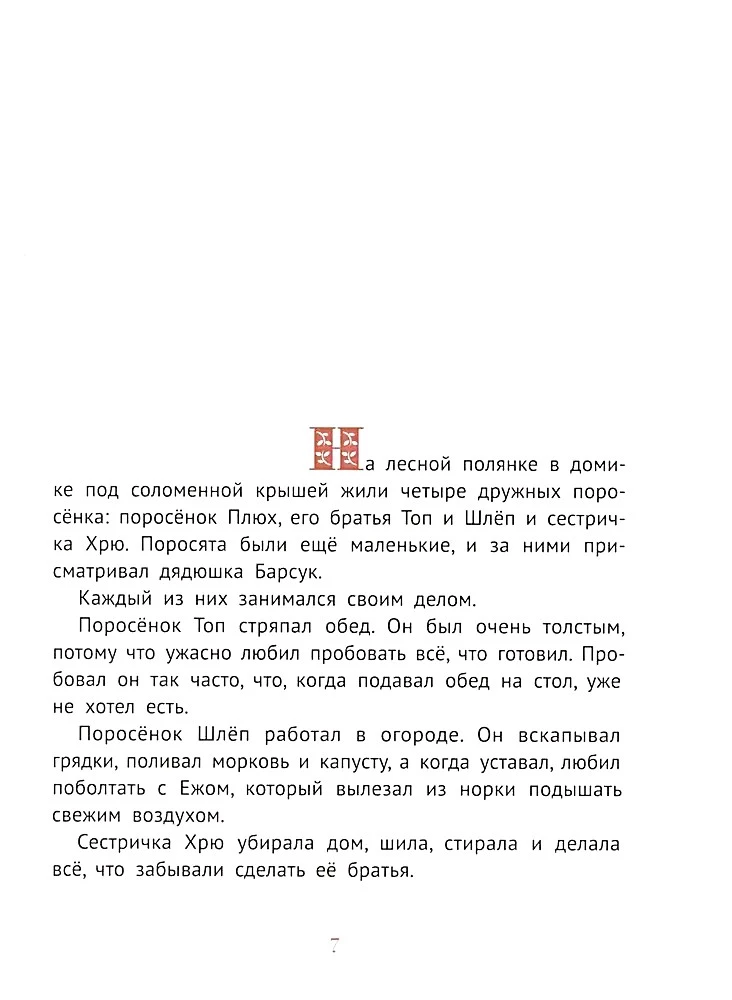 На лесной полянке в домике под соломенной крышей жили четыре дружных поросёнка: поросёнок Плюх, его братья Топ и Шлёп и сестричка Хрю. Поросята были ещё маленькие, и за ними присматривал дядюшка Барсук.

Каждый из них занимался своим делом.

Поросёнок Топ стряпал обед. Он был очень толстым, потому что ужасно любил пробовать всё, что готовил. Пробовал он так часто, что, когда подавал обед на стол, уже не хотел есть.

Поросёнок Шлёп работал в огороде. Он вскапывал грядки, поливал морковь и капусту, а когда уставал, любил поболтать с Ежом, который вылезал из норки подышать свежим воздухом.

Сестричка Хрю убирала дом, шила, стирала и делала всё, что забывали сделать её братья.

7